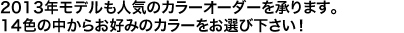 2013年モデルも人気のカラーオーダーを承ります。
14色の中からお好みのカラーをお選び下さい！